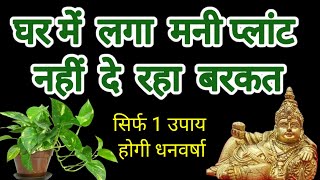 घर में लगा मनी प्लांट
नहीं दे रहा बरकत

सिर्फ 1 उपाय
होगी धनवर्षा